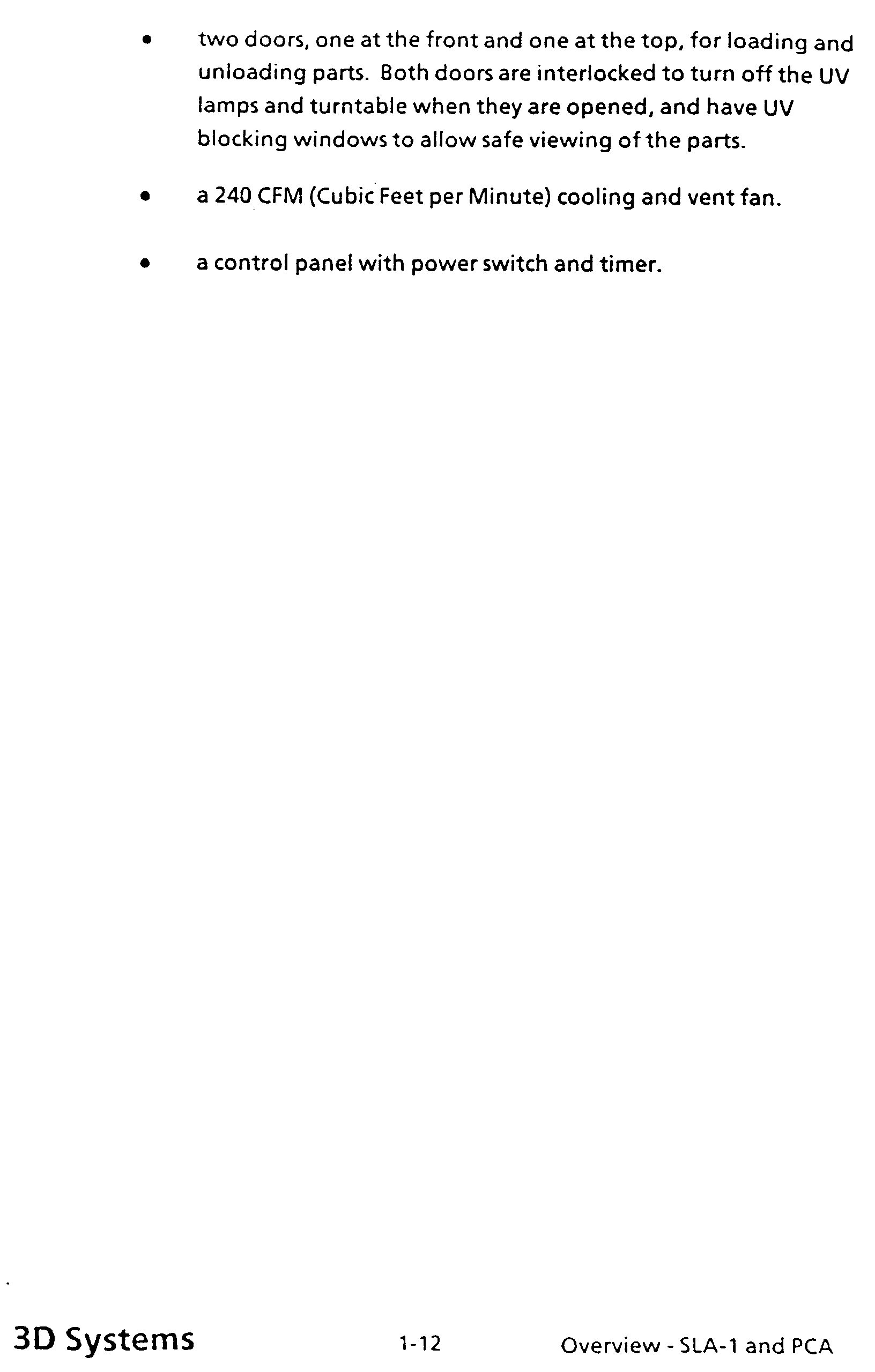 • two doors, one at the front and one at the top, for loading and unloading parts. Both doors are interlocked to turn off the UV lamps and turntable when they are opened, and have UV blocking windows to allow safe viewing of the parts.

• a 240 CFM (Cubic Feet per Minute) cooling and vent fan.

• a control panel with power switch and timer.

3D Systems 1-12 Overview - SLA-1 and PCA